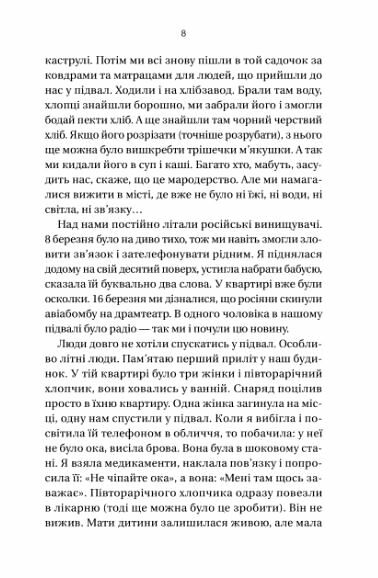 8

каструлі. Потім ми всі знову пішли в той садочок за ковдрами та матрацами для людей, що прийшли до нас у підвал. Ходили і на хлібзавод. Брали там воду, хлопці знайшли борошно, ми забрали його і змогли бодай пекти хліб. А ще знайшли там чорний черствий хліб. Якщо його розрізати (точніше розрубати), з нього ще можна було вишкребти трішечки м'якушки. А так ми кидали його в суп і каші. Багато хто, мабуть, засудить нас, скаже, що це мародерство. Але ми намагалися вижити в місті, де вже не було ні їжі, ні води, ні світла, ні зв'язку…

Над нами постійно літали російські винищувачі. 8 березня було на диво тихо, тож ми навіть змогли зловити зв'язок і зателефонувати рідним. Я піднялася додому на свій десятий поверх, устигла набрати бабусю, сказала їй буквально два слова. У квартирі вже були осколки. 16 березня ми дізналися, що росіяни скинули авіабомбу на драмтеатр. В одного чоловіка в нашому підвалі було радіо — так ми і почули цю новину.

Люди довго не хотіли спускатись у підвал. Особливо літні люди. Пам'ятаю перший приліт у наш будинок. У тій квартирі було три жінки і півторарічний хлопчик, вони ховались у ванній. Снаряд поцілив просто в їхню квартиру. Одна жінка загинула на місці, одну нам спустили у підвал. Коли я вибігла і посвітила їй телефоном в обличчя, то побачила: у неї не було ока, висіла брова. Вона була в шоковому стані. Я взяла медикаменти, наклала пов'язку і попросила її: «Не чіпайте ока», а вона: «Мені там щось заважає». Півторарічного хлопчика одразу повезли в лікарню (тоді ще можна було це зробити). Він не вижив. Мати дитини залишилася живою, але мала